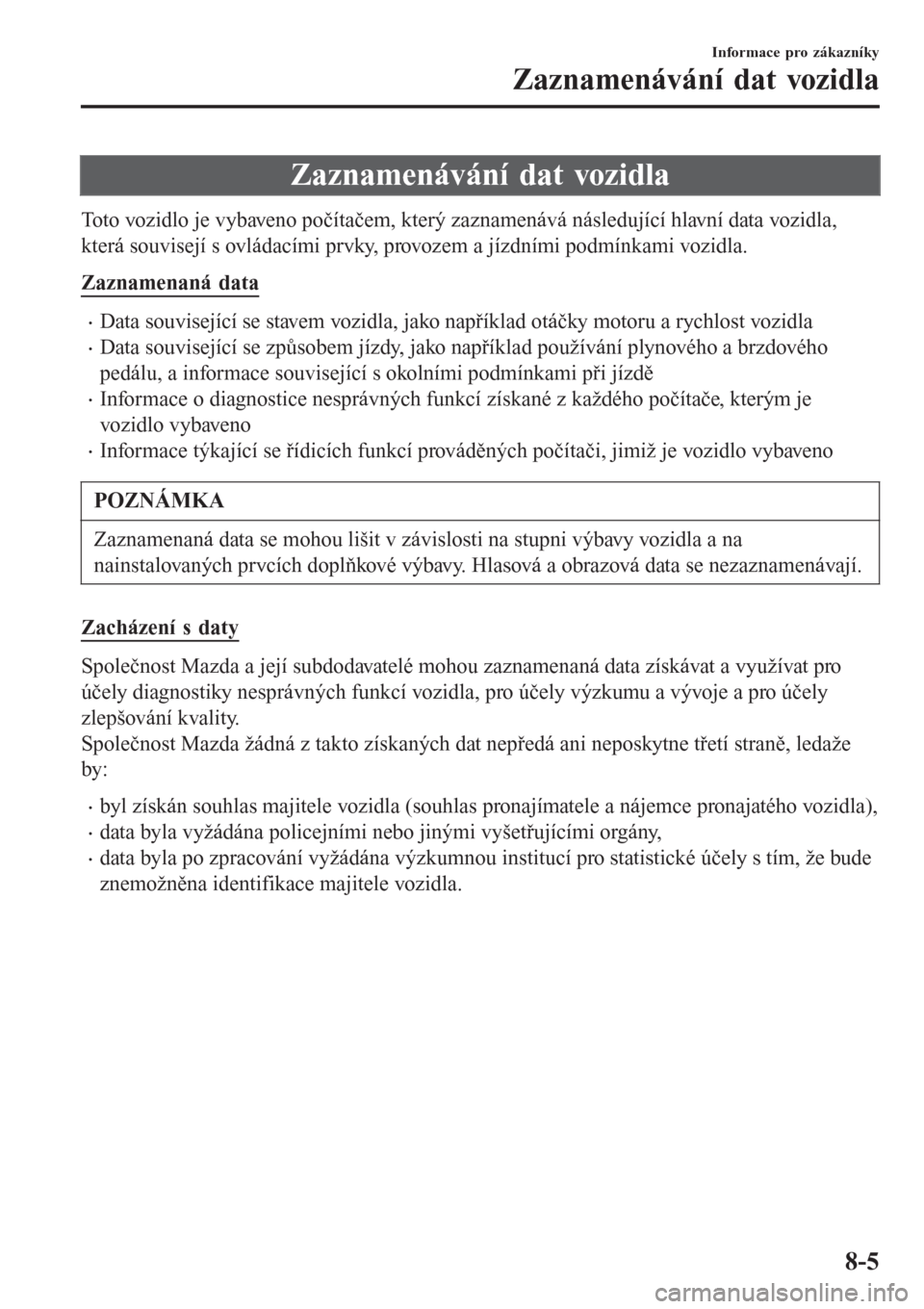 Informace pro zákazníky

Zaznamenávání dat vozidla

Zaznamenávání dat vozidla

Toto vozidlo je vybaveno počítačem, který zaznamenává následující hlavní data vozidla, která souvisejí s ovládacími prvky, provozem a jízdními podmínkami vozidla.

Zaznamenaná data

• Data související se stavem vozidla, jako například otáčky motoru a rychlost vozidla
• Data související se způsobem jízdy, jako například používání plynového a brzdového pedálu, a informace související s okolními podmínkami při jízdě
• Informace o diagnostice nesprávných funkcí získané z každého počítače, kterým je vozidlo vybaveno
• Informace týkající se řídicích funkcí prováděných počítači, jimiž je vozidlo vybaveno

POZNÁMKA

Zaznamenaná data se mohou lišit v závislosti na stupni výbavy vozidla a na nainstalovaných prvcích doplňkové výbavy. Hlasová a obrazová data se nezaznamenávají.

Zacházení s daty

Společnost Mazda a její subdodavatelé mohou zaznamenaná data získávat a využívat pro účely diagnostiky nesprávných funkcí vozidla, pro účely výzkumu a vývoje a pro účely zlepšování kvality.
Společnost Mazda žádná z takto získaných dat nepředá ani neposkytne třetí straně, ledaže by:

• byl získán souhlas majitele vozidla (souhlas pronajímatele a nájemce pronajatého vozidla),
• data byla vyžádána policejními nebo jinými vyšetřujícími orgány,
• data byla po zpracování vyžádána výzkumnou institucí pro statistické účely s tím, že bude znemožněna identifikace majitele vozidla.

8-5

carmanualsonline.info